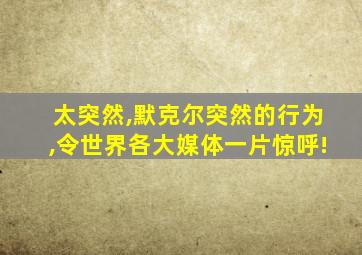 太突然,默克尔突然的行为,令世界各大媒体一片惊呼!